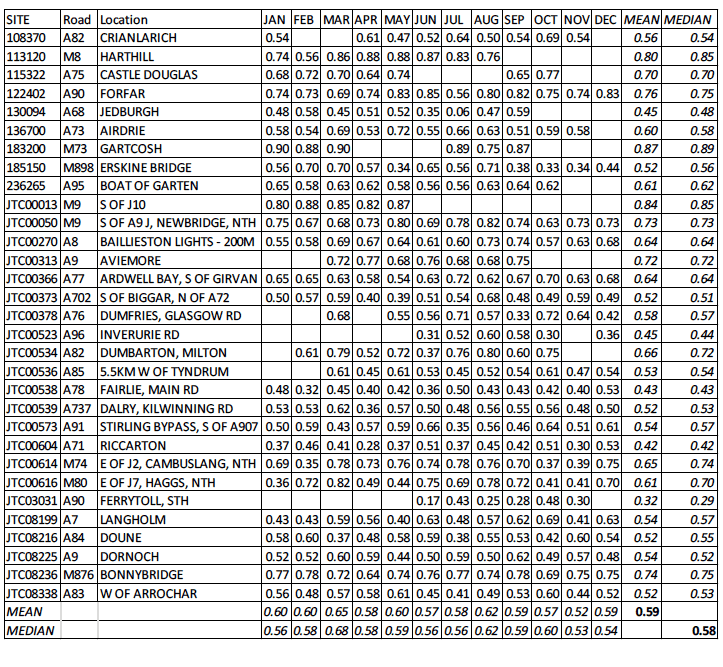 | SITE | Road | Location | JAN | FEB | MAR | APR | MAY | JUN | JUL | AUG | SEP | OCT | NOV | DEC | MEAN | MEDIAN |
|---|---|---|---|---|---|---|---|---|---|---|---|---|---|---|---|---|
| 108370 | A82 | CRIANLARICH | 0.54 |  |  | 0.61 | 0.47 | 0.52 | 0.64 | 0.50 | 0.54 | 0.69 | 0.54 |  | 0.56 | 0.54 |
| 113120 | M8 | HARTHILL | 0.74 | 0.56 | 0.86 | 0.88 | 0.88 | 0.87 | 0.83 | 0.76 |  |  |  |  | 0.80 | 0.85 |
| 115322 | A75 | CASTLE DOUGLAS | 0.68 | 0.72 | 0.70 | 0.64 | 0.74 |  |  |  | 0.65 | 0.77 |  |  | 0.70 | 0.70 |
| 122402 | A90 | FORFAR | 0.74 | 0.73 | 0.69 | 0.74 | 0.83 | 0.85 | 0.56 | 0.80 | 0.82 | 0.75 | 0.74 | 0.83 | 0.76 | 0.75 |
| 130094 | A68 | JEDBURGH | 0.48 | 0.58 | 0.45 | 0.51 | 0.52 | 0.35 | 0.06 | 0.47 | 0.59 |  |  |  | 0.45 | 0.48 |
| 136700 | A73 | AIRDRIE | 0.58 | 0.54 | 0.69 | 0.53 | 0.72 | 0.55 | 0.66 | 0.63 | 0.51 | 0.59 | 0.58 |  | 0.60 | 0.58 |
| 183200 | M73 | GARTCOSH | 0.90 | 0.88 | 0.90 |  |  |  | 0.89 | 0.75 | 0.87 |  |  |  | 0.87 | 0.89 |
| 185150 | M898 | ERSKINE BRIDGE | 0.56 | 0.70 | 0.70 | 0.57 | 0.34 | 0.65 | 0.56 | 0.71 | 0.38 | 0.33 | 0.34 | 0.44 | 0.52 | 0.56 |
| 236265 | A95 | BOAT OF GARTEN | 0.65 | 0.58 | 0.63 | 0.62 | 0.58 | 0.56 | 0.56 | 0.63 | 0.64 | 0.62 |  |  | 0.61 | 0.62 |
| JTC00013 | M9 | S OF J10 | 0.80 | 0.88 | 0.85 | 0.82 | 0.87 |  |  |  |  |  |  |  | 0.84 | 0.85 |
| JTC00050 | M9 | S OF A9 J, NEWBRIDGE, NTH | 0.75 | 0.67 | 0.68 | 0.73 | 0.80 | 0.69 | 0.78 | 0.82 | 0.74 | 0.63 | 0.73 | 0.73 | 0.73 | 0.73 |
| JTC00270 | A8 | BAILLIESTON LIGHTS - 200M | 0.55 | 0.58 | 0.69 | 0.67 | 0.64 | 0.61 | 0.60 | 0.73 | 0.74 | 0.57 | 0.63 | 0.68 | 0.64 | 0.64 |
| JTC00313 | A9 | AVIEMORE |  |  | 0.72 | 0.77 | 0.68 | 0.76 | 0.68 | 0.68 | 0.75 |  |  |  | 0.72 | 0.72 |
| JTC00366 | A77 | ARDWELL BAY, S OF GIRVAN | 0.65 | 0.65 | 0.63 | 0.58 | 0.54 | 0.63 | 0.72 | 0.62 | 0.67 | 0.70 | 0.63 | 0.68 | 0.64 | 0.64 |
| JTC00373 | A702 | S OF BIGGAR, N OF A72 | 0.50 | 0.57 | 0.59 | 0.40 | 0.39 | 0.51 | 0.54 | 0.68 | 0.48 | 0.49 | 0.59 | 0.49 | 0.52 | 0.51 |
| JTC00378 | A76 | DUMFRIES, GLASGOW RD |  |  | 0.68 |  | 0.55 | 0.56 | 0.71 | 0.57 | 0.33 | 0.72 | 0.64 | 0.42 | 0.58 | 0.57 |
| JTC00523 | A96 | INVERURIE RD |  |  |  |  |  | 0.31 | 0.52 | 0.60 | 0.58 | 0.30 |  | 0.36 | 0.45 | 0.44 |
| JTC00534 | A82 | DUMBARTON, MILTON |  | 0.61 | 0.79 | 0.52 | 0.72 | 0.37 | 0.76 | 0.80 | 0.60 | 0.75 |  |  | 0.66 | 0.72 |
| JTC00536 | A85 | 5.5KM W OF TYNDRUM |  |  | 0.61 | 0.45 | 0.61 | 0.53 | 0.45 | 0.52 | 0.54 | 0.61 | 0.47 | 0.54 | 0.53 | 0.54 |
| JTC00538 | A78 | FAIRLIE, MAIN RD | 0.48 | 0.32 | 0.45 | 0.40 | 0.42 | 0.36 | 0.50 | 0.43 | 0.43 | 0.42 | 0.40 | 0.53 | 0.43 | 0.43 |
| JTC00539 | A737 | DALRY, KILWINNING RD | 0.53 | 0.53 | 0.62 | 0.36 | 0.57 | 0.50 | 0.48 | 0.56 | 0.55 | 0.56 | 0.48 | 0.50 | 0.52 | 0.53 |
| JTC00573 | A91 | STIRLING BYPASS, S OF A907 | 0.50 | 0.59 | 0.43 | 0.57 | 0.59 | 0.66 | 0.35 | 0.56 | 0.46 | 0.64 | 0.51 | 0.61 | 0.54 | 0.57 |
| JTC00604 | A71 | RICCARTON | 0.37 | 0.46 | 0.41 | 0.28 | 0.37 | 0.51 | 0.37 | 0.45 | 0.42 | 0.51 | 0.30 | 0.53 | 0.42 | 0.42 |
| JTC00614 | M74 | E OF J2, CAMBUSLANG, NTH | 0.69 | 0.35 | 0.78 | 0.73 | 0.76 | 0.74 | 0.78 | 0.76 | 0.70 | 0.37 | 0.39 | 0.75 | 0.65 | 0.74 |
| JTC00616 | M80 | E OF J7, HAGGS, NTH | 0.36 | 0.72 | 0.82 | 0.49 | 0.44 | 0.75 | 0.69 | 0.78 | 0.72 | 0.41 | 0.41 | 0.70 | 0.61 | 0.70 |
| JTC03031 | A90 | FERRYTOLL, STH |  |  |  |  |  | 0.17 | 0.43 | 0.25 | 0.28 | 0.48 | 0.30 |  | 0.32 | 0.29 |
| JTC08199 | A7 | LANGHOLM | 0.43 | 0.43 | 0.59 | 0.56 | 0.40 | 0.63 | 0.48 | 0.57 | 0.62 | 0.69 | 0.41 | 0.63 | 0.54 | 0.57 |
| JTC08216 | A84 | DOUNE | 0.58 | 0.60 | 0.37 | 0.48 | 0.58 | 0.59 | 0.38 | 0.55 | 0.53 | 0.42 | 0.60 | 0.54 | 0.52 | 0.55 |
| JTC08225 | A9 | DORNOCH | 0.52 | 0.52 | 0.60 | 0.59 | 0.44 | 0.50 | 0.59 | 0.50 | 0.62 | 0.49 | 0.57 | 0.48 | 0.54 | 0.52 |
| JTC08236 | M876 | BONNYBRIDGE | 0.77 | 0.78 | 0.72 | 0.64 | 0.74 | 0.76 | 0.77 | 0.74 | 0.78 | 0.69 | 0.75 | 0.75 | 0.74 | 0.75 |
| JTC08338 | A83 | W OF ARROCHAR | 0.56 | 0.48 | 0.57 | 0.58 | 0.61 | 0.45 | 0.41 | 0.49 | 0.53 | 0.60 | 0.44 | 0.52 | 0.52 | 0.53 |
| MEAN |  |  | 0.60 | 0.60 | 0.65 | 0.58 | 0.60 | 0.57 | 0.58 | 0.62 | 0.59 | 0.57 | 0.52 | 0.59 | 0.59 |  |
| MEDIAN |  |  | 0.56 | 0.58 | 0.68 | 0.58 | 0.59 | 0.56 | 0.56 | 0.62 | 0.59 | 0.60 | 0.53 | 0.54 |  | 0.58 |